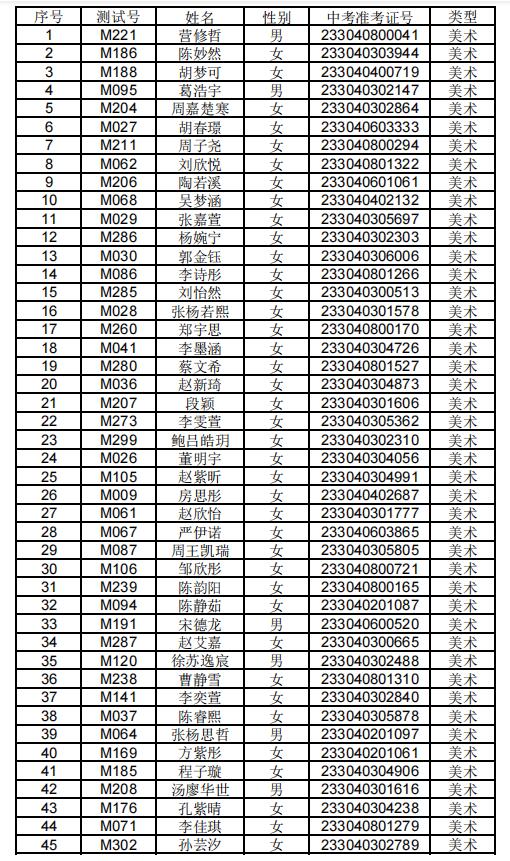 | 序号 | 测试号 | 姓名 | 性别 | 中考准考证号 | 类型 |
|---|---|---|---|---|---|
| 1 | M221 | 营修哲 | 男 | 233040800041 | 美术 |
| 2 | M186 | 陈妙然 | 女 | 233040303944 | 美术 |
| 3 | M188 | 胡梦可 | 女 | 233040400719 | 美术 |
| 4 | M095 | 葛浩宇 | 男 | 233040302147 | 美术 |
| 5 | M204 | 周嘉楚寒 | 女 | 233040302864 | 美术 |
| 6 | M027 | 胡春璟 | 女 | 233040603333 | 美术 |
| 7 | M211 | 周子尧 | 女 | 233040800294 | 美术 |
| 8 | M062 | 刘欣悦 | 女 | 233040801322 | 美术 |
| 9 | M206 | 陶若溪 | 女 | 233040601061 | 美术 |
| 10 | M068 | 吴梦涵 | 女 | 233040402132 | 美术 |
| 11 | M029 | 张嘉萱 | 女 | 233040305697 | 美术 |
| 12 | M286 | 杨婉宁 | 女 | 233040302303 | 美术 |
| 13 | M030 | 郭金钰 | 女 | 233040306006 | 美术 |
| 14 | M086 | 李诗彤 | 女 | 233040801266 | 美术 |
| 15 | M285 | 刘怡然 | 女 | 233040300513 | 美术 |
| 16 | M028 | 张杨若熙 | 女 | 233040301578 | 美术 |
| 17 | M260 | 郑宇思 | 女 | 233040800170 | 美术 |
| 18 | M041 | 李墨涵 | 女 | 233040304726 | 美术 |
| 19 | M280 | 蔡文希 | 女 | 233040801527 | 美术 |
| 20 | M036 | 赵新琦 | 女 | 233040304873 | 美术 |
| 21 | M207 | 段颖 | 女 | 233040301606 | 美术 |
| 22 | M273 | 李雯萱 | 女 | 233040305362 | 美术 |
| 23 | M299 | 鲍吕皓玥 | 女 | 233040302310 | 美术 |
| 24 | M026 | 董明宇 | 女 | 233040304056 | 美术 |
| 25 | M105 | 赵紫昕 | 女 | 233040304991 | 美术 |
| 26 | M009 | 房思彤 | 女 | 233040402687 | 美术 |
| 27 | M061 | 赵欣怡 | 女 | 233040301777 | 美术 |
| 28 | M067 | 严伊诺 | 女 | 233040603865 | 美术 |
| 29 | M087 | 周王凯瑞 | 女 | 233040305805 | 美术 |
| 30 | M106 | 邹欣彤 | 女 | 233040800721 | 美术 |
| 31 | M239 | 陈韵阳 | 女 | 233040800165 | 美术 |
| 32 | M094 | 陈静茹 | 女 | 233040201087 | 美术 |
| 33 | M191 | 宋德龙 | 男 | 233040600520 | 美术 |
| 34 | M287 | 赵艾嘉 | 女 | 233040300665 | 美术 |
| 35 | M120 | 徐苏逸宸 | 男 | 233040302488 | 美术 |
| 36 | M238 | 曹静雪 | 女 | 233040801310 | 美术 |
| 37 | M141 | 李奕萱 | 女 | 233040302840 | 美术 |
| 38 | M037 | 陈睿熙 | 女 | 233040305878 | 美术 |
| 39 | M064 | 张杨思哲 | 男 | 233040201097 | 美术 |
| 40 | M169 | 方紫彤 | 女 | 233040201061 | 美术 |
| 41 | M185 | 程子璇 | 女 | 233040304906 | 美术 |
| 42 | M208 | 汤廖华世 | 男 | 233040301616 | 美术 |
| 43 | M176 | 孔紫晴 | 女 | 233040304238 | 美术 |
| 44 | M071 | 李佳琪 | 女 | 233040801279 | 美术 |
| 45 | M302 | 孙芸汐 | 女 | 233040302789 | 美术 |